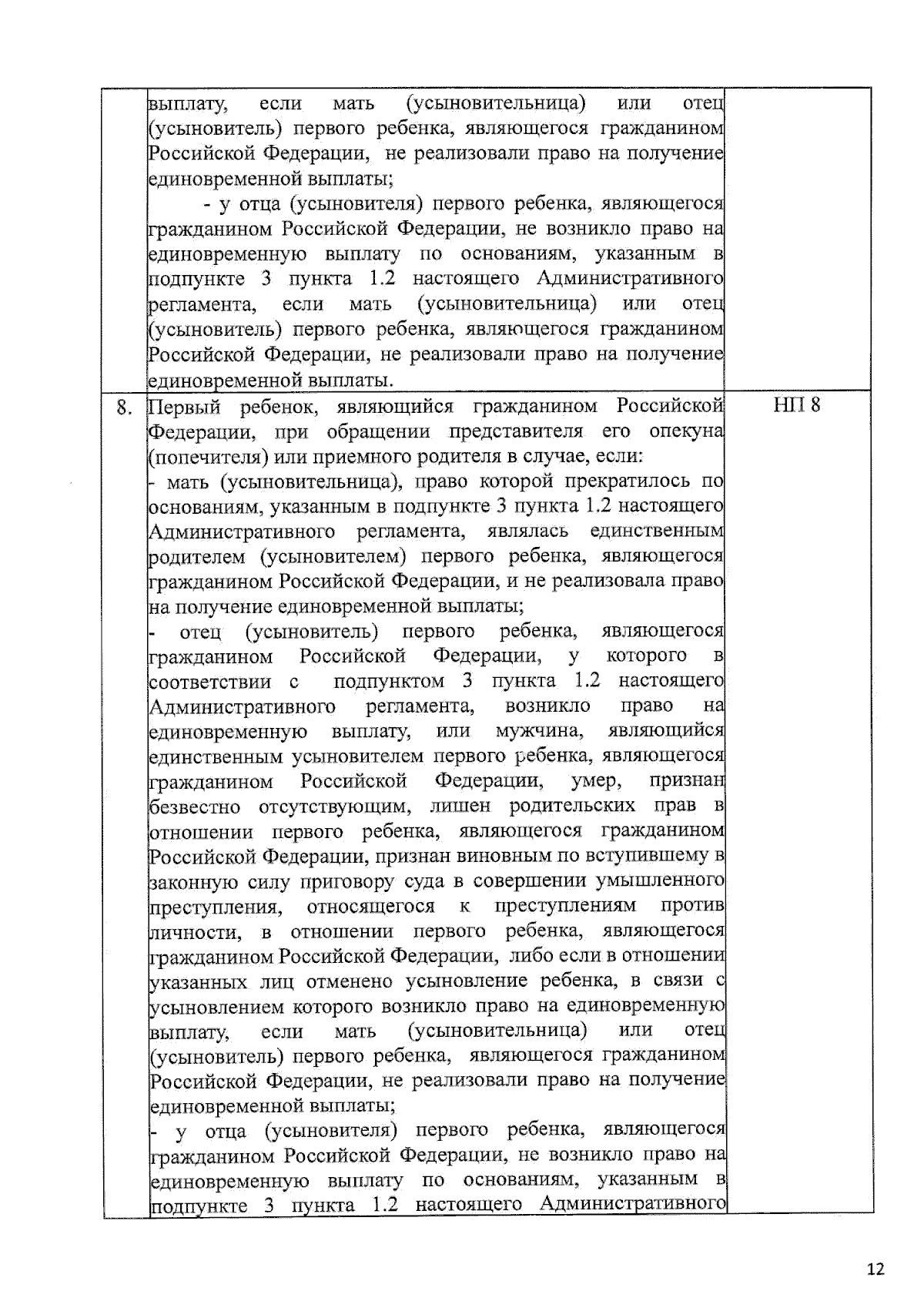 |  | выплату, если мать (усыновительница) или отец (усыновитель) первого ребенка, являющегося гражданином Российской Федерации, не реализовали право на получение единовременной выплаты; - у отца (усыновителя) первого ребенка, являющегося гражданином Российской Федерации, не возникло право на единовременную выплату по основаниям, указанным в подпункте 3 пункта 1.2 настоящего Административного регламента, если мать (усыновительница) или отец (усыновитель) первого ребенка, являющегося гражданином Российской Федерации, не реализовали право на получение единовременной выплаты. |  |
|---|---|---|
| 8. | Первый ребенок, являющийся гражданином Российской Федерации, при обращении представителя его опекуна (попечителя) или приемного родителя в случае, если: - мать (усыновительница), право которой прекратилось по основаниям, указанным в подпункте 3 пункта 1.2 настоящего Административного регламента, являлась единственным родителем (усыновителем) первого ребенка, являющегося гражданином Российской Федерации, и не реализовала право на получение единовременной выплаты; - отец (усыновитель) первого ребенка, являющегося гражданином Российской Федерации, у которого в соответствии с подпунктом 3 пункта 1.2 настоящего Административного регламента, возникло право на единовременную выплату, или мужчина, являющийся единственным усыновителем первого ребенка, являющегося гражданином Российской Федерации, умер, признан безвестно отсутствующим, лишен родительских прав в отношении первого ребенка, являющегося гражданином Российской Федерации, признан виновным по вступившему в законную силу приговору суда в совершении умышленного преступления, относящегося к преступлениям против личности, в отношении первого ребенка, являющегося гражданином Российской Федерации, либо если в отношении указанных лиц отменено усыновление ребенка, в связи с усыновлением которого возникло право на единовременную выплату, если мать (усыновительница) или отец (усыновитель) первого ребенка, являющегося гражданином Российской Федерации, не реализовали право на получение единовременной выплаты; - у отца (усыновителя) первого ребенка, являющегося гражданином Российской Федерации, не возникло право на единовременную выплату по основаниям, указанным в подпункте 3 пункта 1.2 настоящего Административного | НП 8 |

12